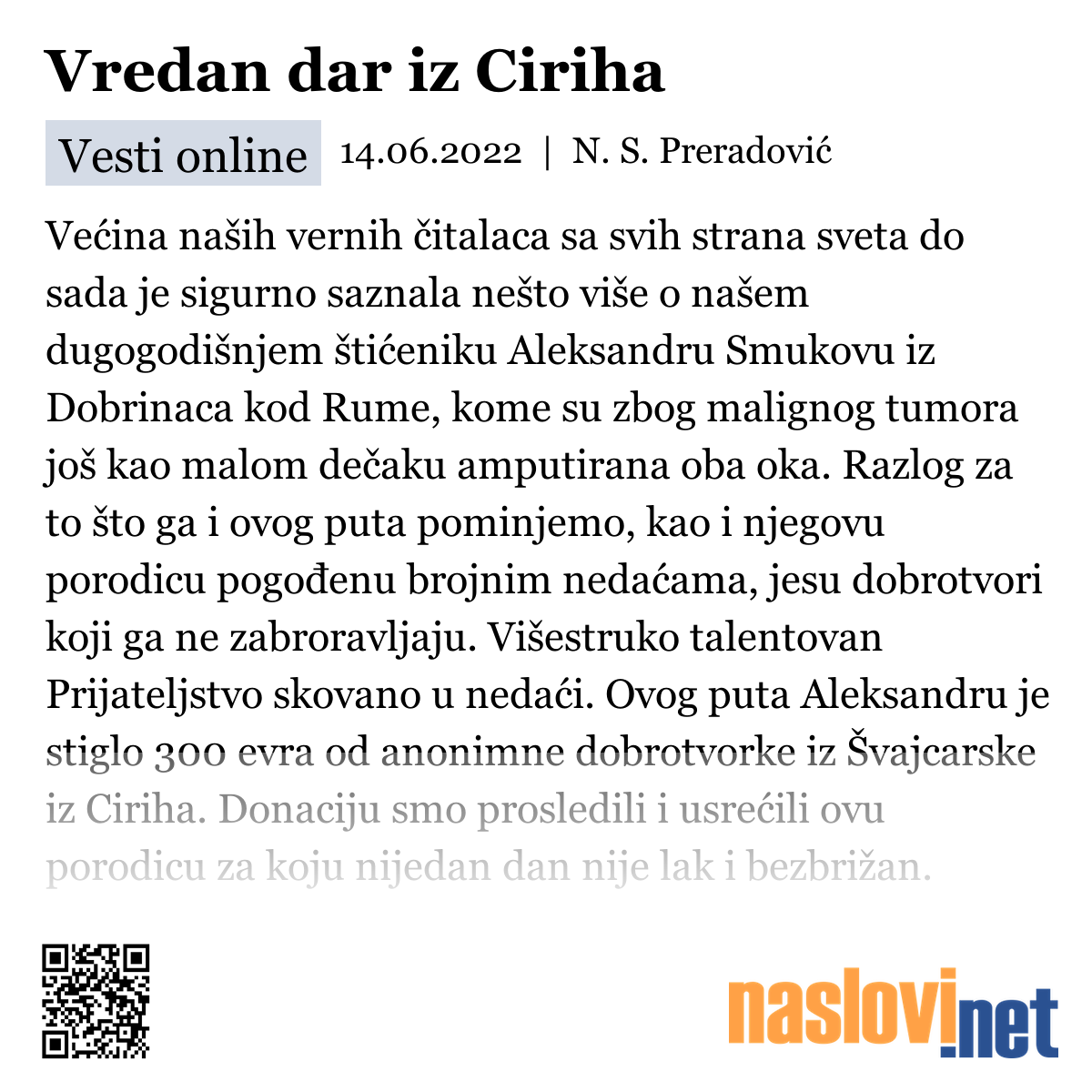 Vredan dar iz Ciriha

Vesti online 14.06.2022 | N. S. Preradović

Većina naših vernih čitalaca sa svih strana sveta do sada je sigurno saznala nešto više o našem dugogodišnjem štićeniku Aleksandru Smukovu iz Dobrinaca kod Rume, kome su zbog malignog tumora još kao malom dečaku amputirana oba oka. Razlog za to što ga i ovog puta pominjemo, kao i njegovu porodicu pogođenu brojnim nedaćama, jesu dobrotvori koji ga ne zabroravljaju. Višestruko talentovan Prijateljstvo skovano u nedaći. Ovog puta Aleksandru je stiglo 300 evra od anonimne dobrotvorke iz Švajcarske iz Ciriha. Donaciju smo prosledili i usrećili ovu porodicu za koju nijedan dan nije lak i bezbrižan.

naslovi.net